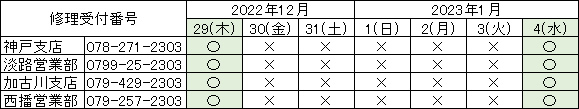 | 修理受付番号 | | 2022年12月 | | | 2023年1月 | | | |
|---|---|---|---|---|---|---|---|---|
| | | 29(木) | 30(金) | 31(土) | 1(日) | 2(月) | 3(火) | 4(水) |
| 神戸支店 | 078-271-2303 | ○ | × | × | × | × | × | ○ |
| 淡路営業部 | 0799-25-2303 | ○ | × | × | × | × | × | ○ |
| 加古川支店 | 079-429-2303 | ○ | × | × | × | × | × | ○ |
| 西播営業部 | 079-257-2303 | ○ | × | × | × | × | × | ○ |